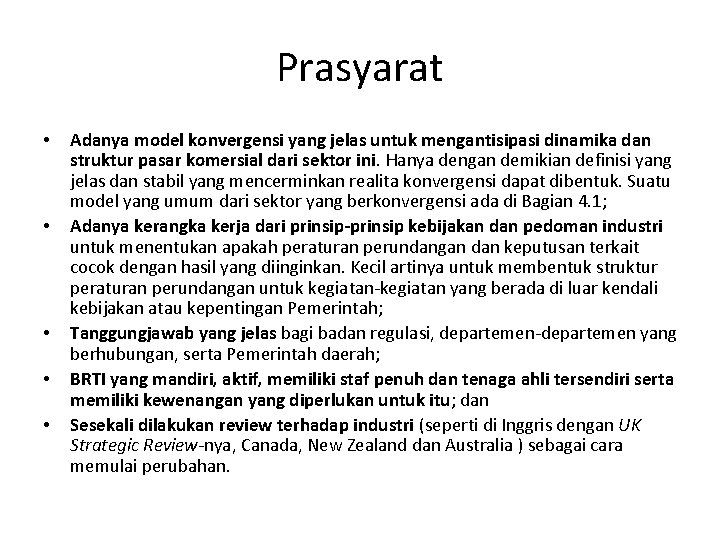 Prasyarat

• Adanya model konvergensi yang jelas untuk mengantisipasi dinamika dan struktur pasar komersial dari sektor ini. Hanya dengan demikian definisi yang jelas dan stabil yang mencerminkan realita konvergensi dapat dibentuk. Suatu model yang umum dari sektor yang berkonvergensi ada di Bagian 4.1;
• Adanya kerangka kerja dari prinsip-prinsip kebijakan dan pedoman industri untuk menentukan apakah peraturan perundangan dan keputusan terkait cocok dengan hasil yang diinginkan. Kecil artinya untuk membentuk struktur peraturan perundangan untuk kegiatan-kegiatan yang berada di luar kendali kebijakan atau kepentingan Pemerintah;
• Tanggungjawab yang jelas bagi badan regulasi, departemen-departemen yang berhubungan, serta Pemerintah daerah;
• BRTI yang mandiri, aktif, memiliki staf penuh dan tenaga ahli tersendiri serta memiliki kewenangan yang diperlukan untuk itu; dan
• Sesekali dilakukan review terhadap industri (seperti di Inggris dengan UK Strategic Review-nya, Canada, New Zealand dan Australia ) sebagai cara memulai perubahan.